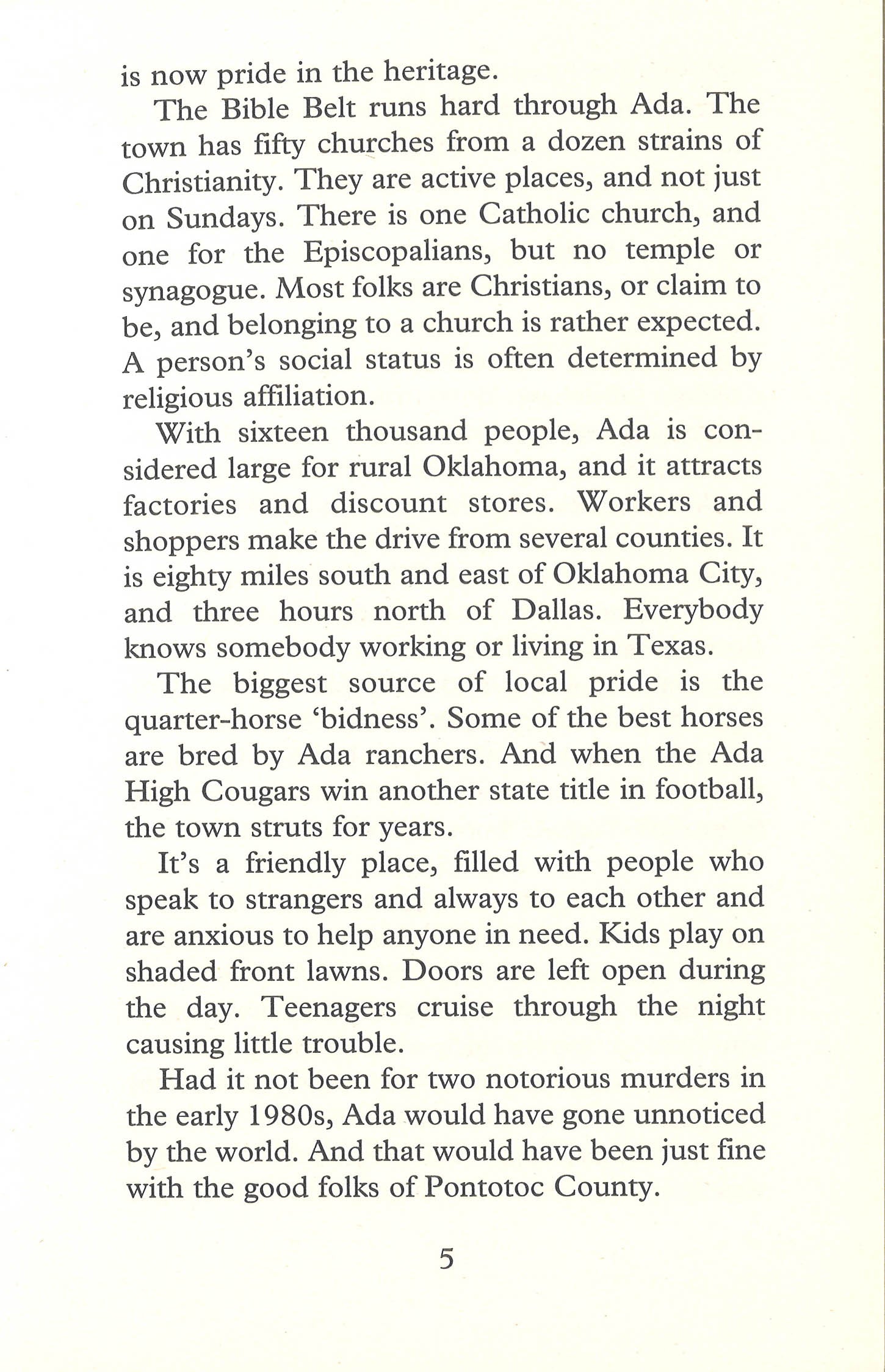 is now pride in the heritage.

The Bible Belt runs hard through Ada. The town has fifty churches from a dozen strains of Christianity. They are active places, and not just on Sundays. There is one Catholic church, and one for the Episcopalians, but no temple or synagogue. Most folks are Christians, or claim to be, and belonging to a church is rather expected. A person's social status is often determined by religious affiliation.

With sixteen thousand people, Ada is considered large for rural Oklahoma, and it attracts factories and discount stores. Workers and shoppers make the drive from several counties. It is eighty miles south and east of Oklahoma City, and three hours north of Dallas. Everybody knows somebody working or living in Texas.

The biggest source of local pride is the quarter-horse 'bidness'. Some of the best horses are bred by Ada ranchers. And when the Ada High Cougars win another state title in football, the town struts for years.

It's a friendly place, filled with people who speak to strangers and always to each other and are anxious to help anyone in need. Kids play on shaded front lawns. Doors are left open during the day. Teenagers cruise through the night causing little trouble.

Had it not been for two notorious murders in the early 1980s, Ada would have gone unnoticed by the world. And that would have been just fine with the good folks of Pontotoc County.

5